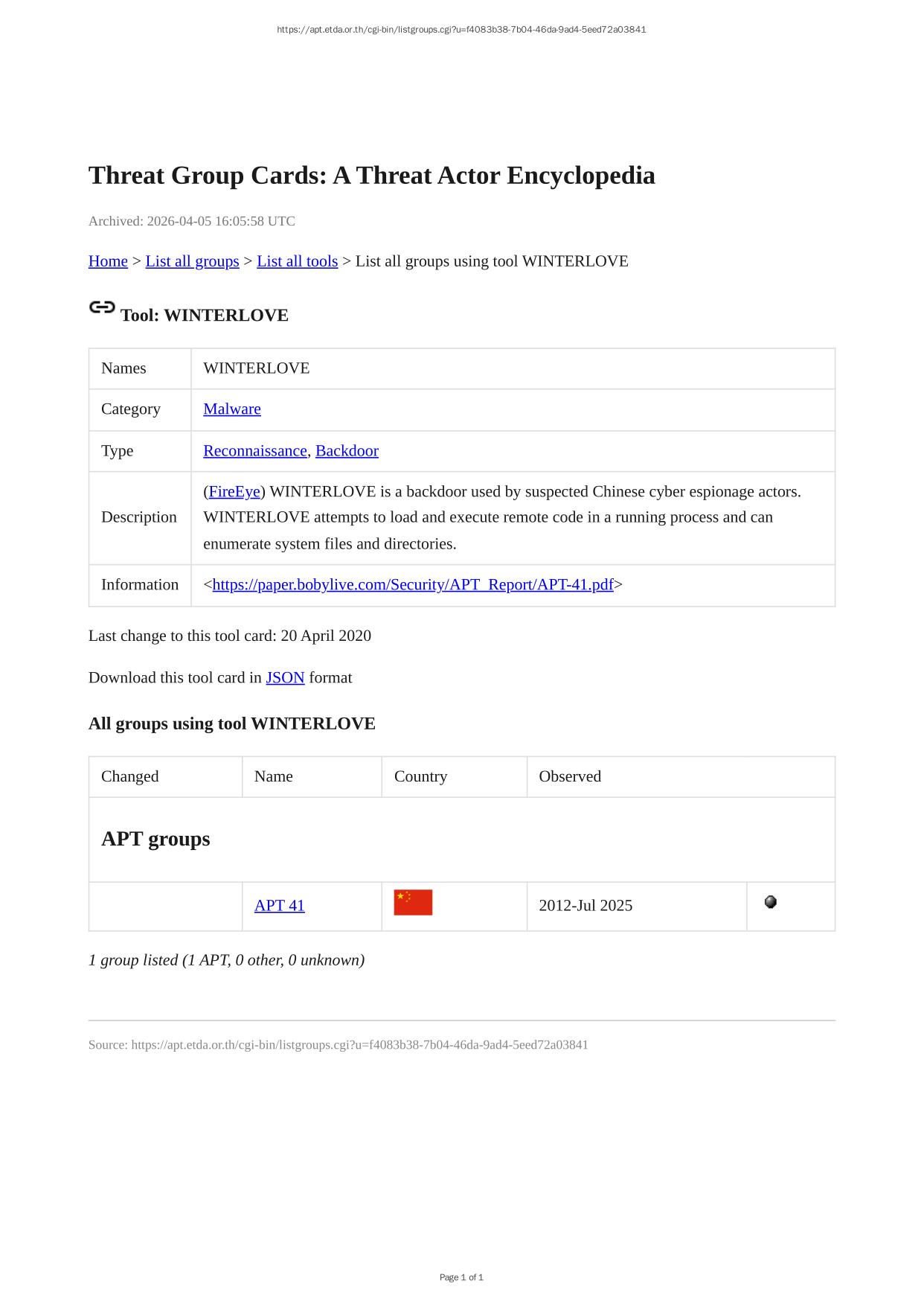 https://apt.etda.or.th/cgi-bin/listgroups.cgi?u=f4083b38-7b04-46da-9ad4-5eed72a03841

Threat Group Cards: A Threat Actor Encyclopedia

Archived: 2026-04-05 16:05:58 UTC

Home > List all groups > List all tools > List all groups using tool WINTERLOVE

Tool: WINTERLOVE

| Names | WINTERLOVE |
|---|---|
| Category | Malware |
| Type | Reconnaissance, Backdoor |
| Description | (FireEye) WINTERLOVE is a backdoor used by suspected Chinese cyber espionage actors. WINTERLOVE attempts to load and execute remote code in a running process and can enumerate system files and directories. |
| Information | <https://paper.bobylive.com/Security/APT_Report/APT-41.pdf> |

Last change to this tool card: 20 April 2020

Download this tool card in JSON format

All groups using tool WINTERLOVE

| Changed | Name | Country | Observed | |
|---|---|---|---|---|
| APT groups | | | | |
| | APT 41 | | 2012-Jul 2025 | |

1 group listed (1 APT, 0 other, 0 unknown)

Source: https://apt.etda.or.th/cgi-bin/listgroups.cgi?u=f4083b38-7b04-46da-9ad4-5eed72a03841

Page 1 of 1